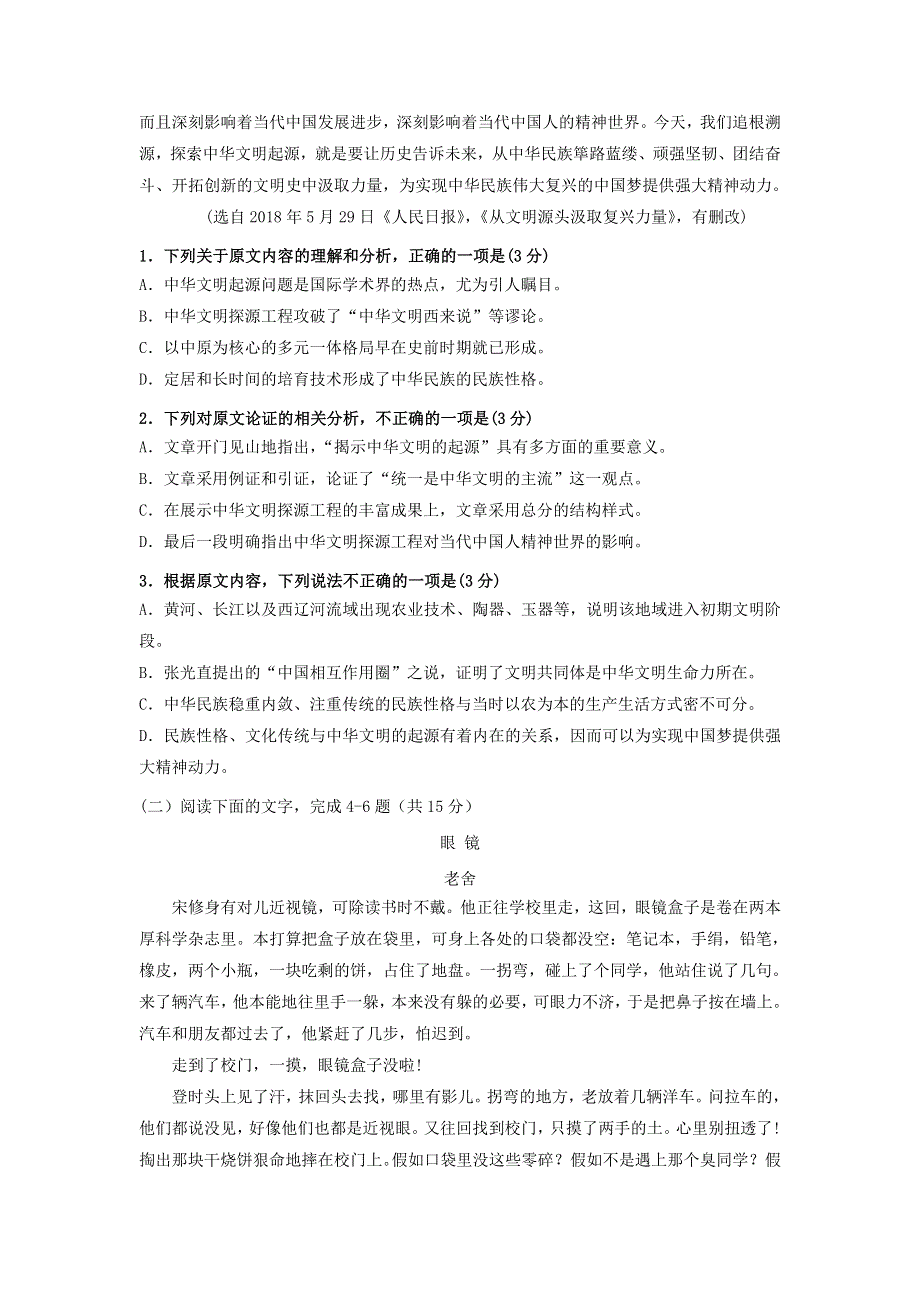 而且深刻影响着当代中国发展进步，深刻影响着当代中国人的精神世界。今天，我们追根溯源，探索中华文明起源，就是要让历史告诉未来，从中华民族筚路蓝缕、顽强坚韧、团结奋斗、开拓创新的文明史中汲取力量，为实现中华民族伟大复兴的中国梦提供强大精神动力。

（选自 2018 年 5 月 29 日《人民日报》，《从文明源头汲取复兴力量》，有删改）

1．下列关于原文内容的理解和分析，正确的一项是(3 分)
A．中华文明起源问题是国际学术界的热点，尤为引人瞩目。
B．中华文明探源工程攻破了“中华文明西来说”等谬论。
C．以中原为核心的多元一体格局早在史前时期就已形成。
D．定居和长时间的培育技术形成了中华民族的民族性格。

2．下列对原文论证的相关分析，不正确的一项是(3 分)
A．文章开门见山地指出，“揭示中华文明的起源”具有多方面的重要意义。
B．文章采用例证和引证，论证了“统一是中华文明的主流”这一观点。
C．在展示中华文明探源工程的丰富成果上，文章采用总分的结构样式。
D．最后一段明确指出中华文明探源工程对当代中国人精神世界的影响。

3．根据原文内容，下列说法不正确的一项是(3 分)
A．黄河、长江以及西辽河流域出现农业技术、陶器、玉器等，说明该地域进入初期文明阶段。
B．张光直提出的“中国相互作用圈”之说，证明了文明共同体是中华文明生命力所在。
C．中华民族稳重内敛、注重传统的民族性格与当时以农为本的生产生活方式密不可分。
D．民族性格、文化传统与中华文明的起源有着内在的关系，因而可以为实现中国梦提供强大精神动力。

（二）阅读下面的文字，完成 4-6 题（共 15 分）

眼 镜

老舍

宋修身有对儿近视镜，可除读书时不戴。他正往学校里走，这回，眼镜盒子是卷在两本厚科学杂志里。本打算把盒子放在袋里，可身上各处的口袋都没空：笔记本，手绢，铅笔，橡皮，两个小瓶，一块吃剩的饼，占住了地盘。一拐弯，碰上了个同学，他站住说了几句。来了辆汽车，他本能地往里手一躲，本来没有躲的必要，可眼力不济，于是把鼻子按在墙上。汽车和朋友都过去了，他紧赶了几步，怕迟到。

走到了校门，一摸，眼镜盒子没啦！

登时头上见了汗，抹回头去找，哪里有影儿。拐弯的地方，老放着几辆洋车。问拉车的，他们都说没见，好像他们也都是近视眼。又往回找到校门，只摸了两手的土。心里别扭透了！掏出那块干烧饼狠命地摔在校门上。假如口袋里没这些零碎？假如不是遇上那个臭同学？假